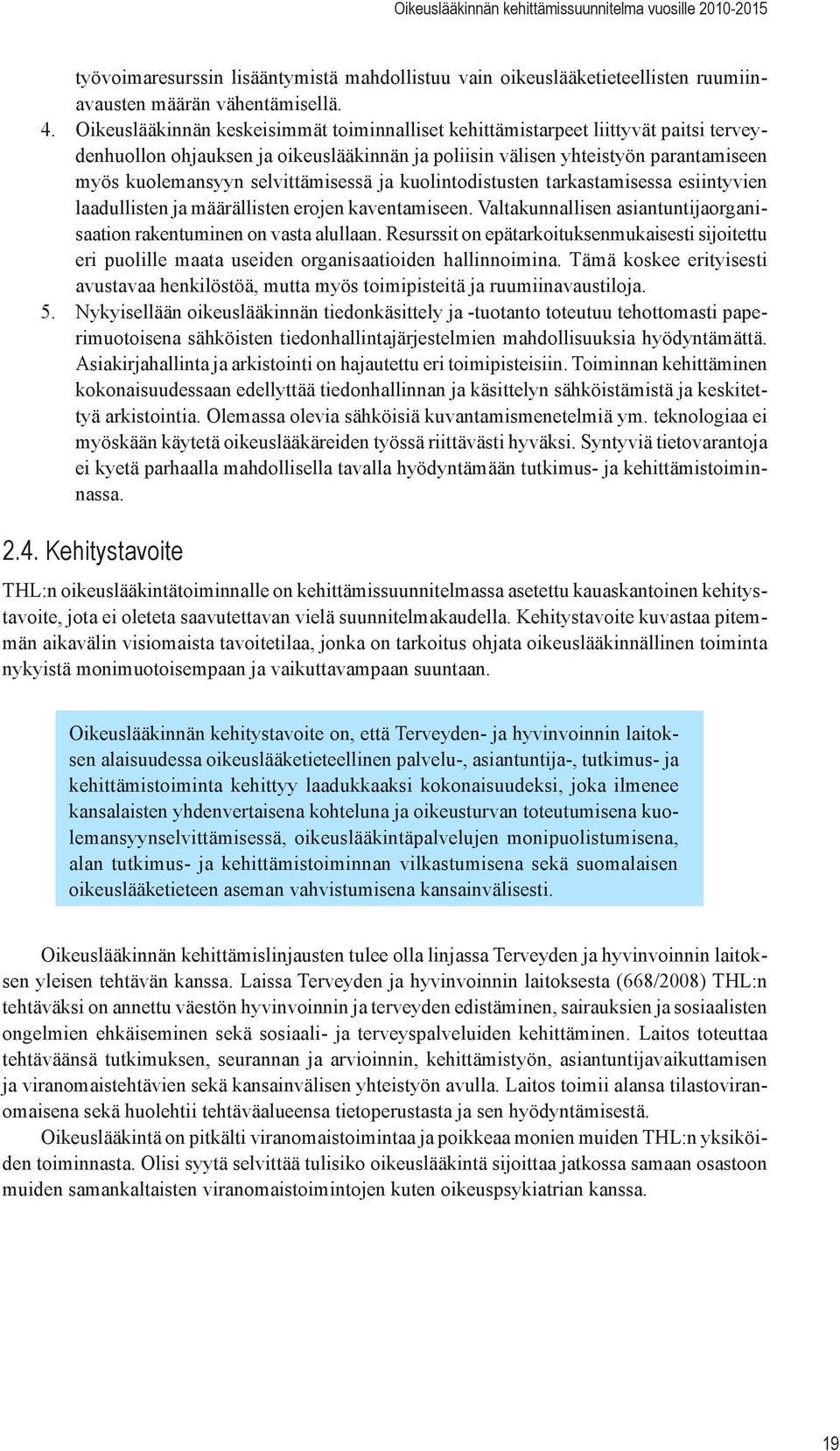 Oikeuslääkinnän kehittämissuunnitelma vuosille 2010-2015

työvoimaresurssin lisääntymistä mahdollistuu vain oikeuslääketieteellisten ruumiinavausten määrän vähentämisellä.

4. Oikeuslääkinnän keskeisimmät toiminnalliset kehittämistarpeet liittyvät paitsi terveydenhuollon ohjauksen ja oikeuslääkinnän ja poliisin välisen yhteistyön parantamiseen myös kuolemansyyn selvittämisessä ja kuolintodistusten tarkastamisessa esiintyvien laadullisten ja määrällisten erojen kaventamiseen. Valtakunnallisen asiantuntijaorganisaation rakentuminen on vasta alullaan. Resurssit on epätarkoituksenmukaisesti sijoitettu eri puolille maata useiden organisaatioiden hallinnoimina. Tämä koskee erityisesti avustavaa henkilöstöä, mutta myös toimipisteitä ja ruumiinavaustiloja.

5. Nykyisellään oikeuslääkinnän tiedonkäsittely ja -tuotanto toteutuu tehottomasti paperimuotoisena sähköisten tiedonhallintajärjestelmien mahdollisuuksia hyödyntämättä. Asiakirjahallinta ja arkistointi on hajautettu eri toimipisteisiin. Toiminnan kehittäminen kokonaisuudessaan edellyttää tiedonhallinnan ja käsittelyn sähköistämistä ja keskitettyä arkistointia. Olemassa olevia sähköisiä kuvantamismenetelmiä ym. teknologiaa ei myöskään käytetä oikeuslääkäreiden työssä riittävästi hyväksi. Syntyviä tietovarantoja ei kyetä parhaalla mahdollisella tavalla hyödyntämään tutkimus- ja kehittämistoiminnassa.

2.4. Kehitystavoite

THL:n oikeuslääkintätoiminnalle on kehittämissuunnitelmassa asetettu kauaskantoinen kehitystavoite, jota ei oleteta saavutettavan vielä suunnitelmakaudella. Kehitystavoite kuvastaa pitemmän aikavälin visiomaista tavoitetilaa, jonka on tarkoitus ohjata oikeuslääkinnällinen toiminta nykyistä monimuotoisempaan ja vaikuttavampaan suuntaan.

Oikeuslääkinnän kehitystavoite on, että Terveyden- ja hyvinvoinnin laitoksen alaisuudessa oikeuslääketieteellinen palvelu-, asiantuntija-, tutkimus- ja kehittämistoiminta kehittyy laadukkaaksi kokonaisuudeksi, joka ilmenee kansalaisten yhdenvertaisena kohteluna ja oikeusturvan toteutumisena kuolemansyynselvittämisessä, oikeuslääkintäpalvelujen monipuolistumisena, alan tutkimus- ja kehittämistoiminnan vilkastumisena sekä suomalaisen oikeuslääketieteen aseman vahvistumisena kansainvälisesti.

Oikeuslääkinnän kehittämislinjausten tulee olla linjassa Terveyden ja hyvinvoinnin laitoksen yleisen tehtävän kanssa. Laissa Terveyden ja hyvinvoinnin laitoksesta (668/2008) THL:n tehtäväksi on annettu väestön hyvinvoinnin ja terveyden edistäminen, sairauksien ja sosiaalisten ongelmien ehkäiseminen sekä sosiaali- ja terveyspalveluiden kehittäminen. Laitos toteuttaa tehtäväänsä tutkimuksen, seurannan ja arvioinnin, kehittämistyön, asiantuntijavaikuttamisen ja viranomaistehtävien sekä kansainvälisen yhteistyön avulla. Laitos toimii alansa tilastoviranomaisena sekä huolehtii tehtäväalueensa tietoperustasta ja sen hyödyntämisestä.

Oikeuslääkintä on pitkälti viranomaistoimintaa ja poikkeaa monien muiden THL:n yksiköiden toiminnasta. Olisi syytä selvittää tulisiko oikeuslääkintä sijoittaa jatkossa samaan osastoon muiden samankaltaisten viranomaistoimintojen kuten oikeuspsykiatrian kanssa.

19